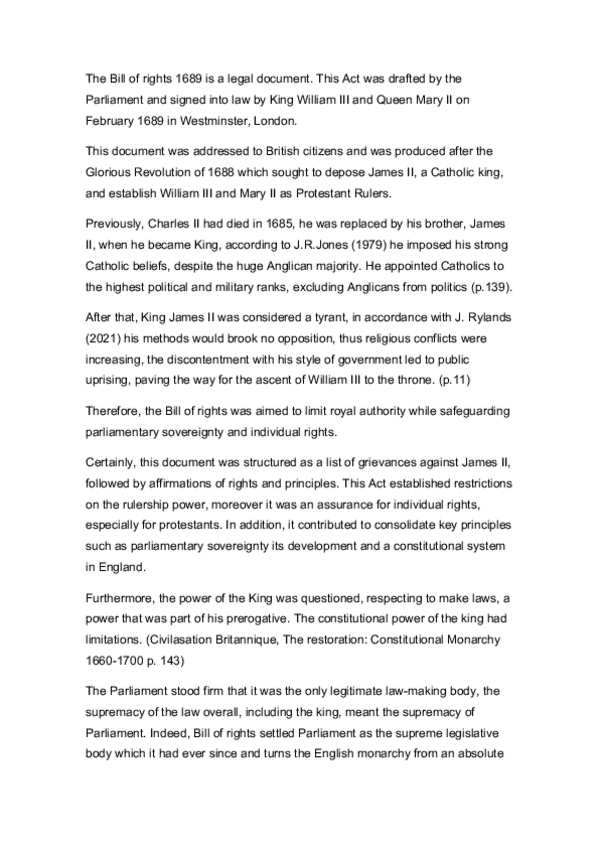 The Bill of rights 1689 is a legal document. This Act was drafted by the Parliament and signed into law by King William III and Queen Mary II on February 1689 in Westminster, London.

This document was addressed to British citizens and was produced after the Glorious Revolution of 1688 which sought to depose James II, a Catholic king, and establish William III and Mary II as Protestant Rulers.

Previously, Charles II had died in 1685, he was replaced by his brother, James II, when he became King, according to J.R.Jones (1979) he imposed his strong Catholic beliefs, despite the huge Anglican majority. He appointed Catholics to the highest political and military ranks, excluding Anglicans from politics (p.139).

After that, King James II was considered a tyrant, in accordance with J. Rylands (2021) his methods would brook no opposition, thus religious conflicts were increasing, the discontentment with his style of government led to public uprising, paving the way for the ascent of William III to the throne. (p.11)

Therefore, the Bill of rights was aimed to limit royal authority while safeguarding parliamentary sovereignty and individual rights.

Certainly, this document was structured as a list of grievances against James II, followed by affirmations of rights and principles. This Act established restrictions on the rulership power, moreover it was an assurance for individual rights, especially for protestants. In addition, it contributed to consolidate key principles such as parliamentary sovereignty its development and a constitutional system in England.

Furthermore, the power of the King was questioned, respecting to make laws, a power that was part of his prerogative. The constitutional power of the king had limitations. (Civilasation Britannique, The restoration: Constitutional Monarchy 1660-1700 p. 143)

The Parliament stood firm that it was the only legitimate law-making body, the supremacy of the law overall, including the king, meant the supremacy of Parliament. Indeed, Bill of rights settled Parliament as the supreme legislative body which it had ever since and turns the English monarchy from an absolute